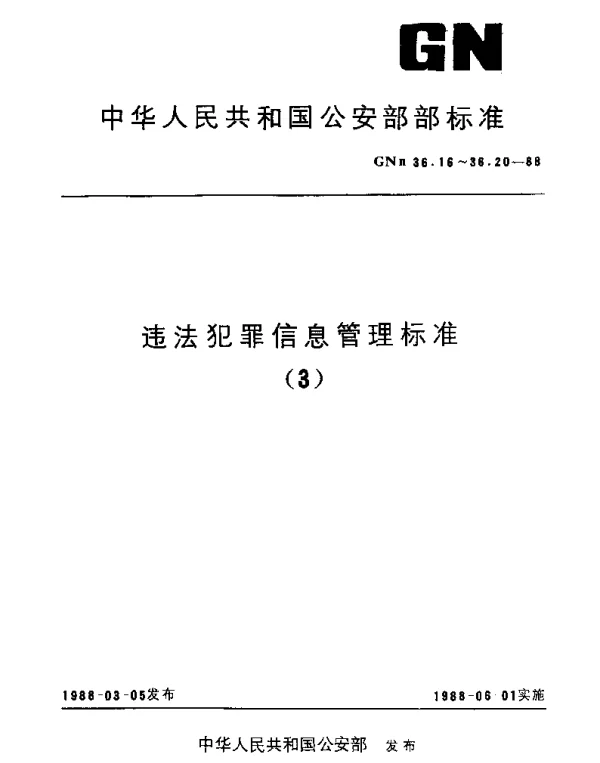 GN

中华人民共和国公安部部标准

GNn 36.16～36.20—88

违法犯罪信息管理标准
（3）

1988-03-05发布

1988-06-01实施

中华人民共和国公安部 发布